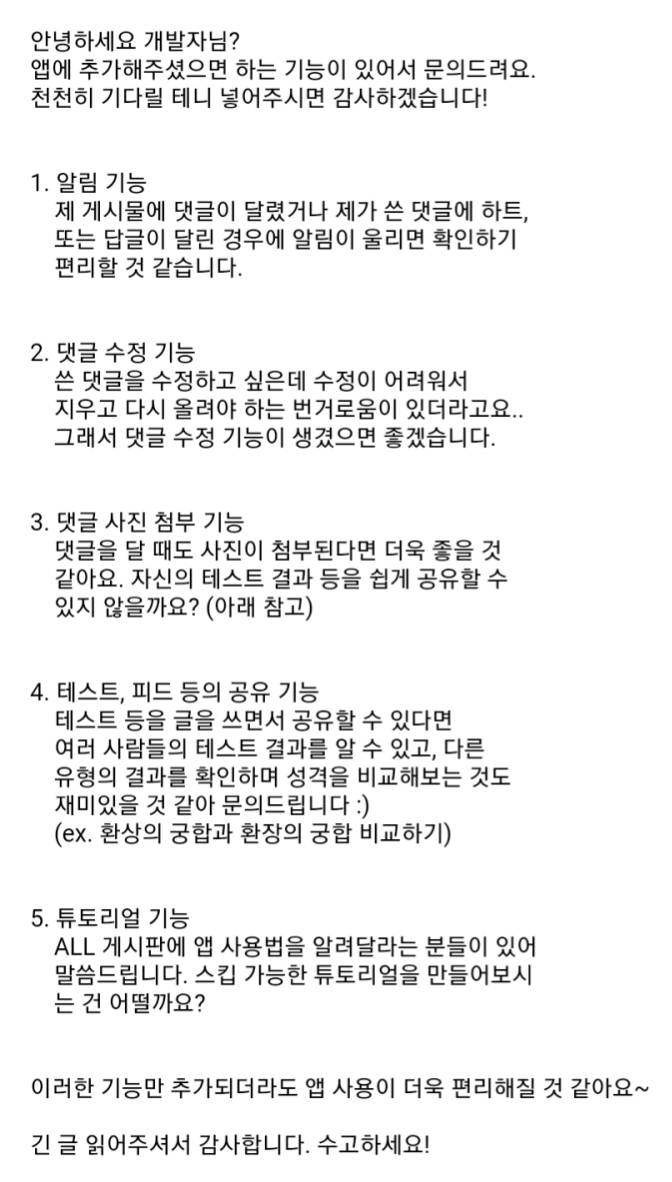 안녕하세요 개발자님?
앱에 추가해주셨으면 하는 기능이 있어서 문의드려요.
천천히 기다릴 테니 넣어주시면 감사하겠습니다!

1. 알림 기능
제 게시물에 댓글이 달렸거나 제가 쓴 댓글에 하트, 또는 답글이 달린 경우에 알림이 울리면 확인하기 편리할 것 같습니다.

2. 댓글 수정 기능
쓴 댓글을 수정하고 싶은데 수정이 어려워서 지우고 다시 올려야 하는 번거로움이 있더라고요..
그래서 댓글 수정 기능이 생겼으면 좋겠습니다.

3. 댓글 사진 첨부 기능
댓글을 달 때도 사진이 첨부된다면 더욱 좋을 것 같아요. 자신의 테스트 결과 등을 쉽게 공유할 수 있지 않을까요? (아래 참고)

4. 테스트, 피드 등의 공유 기능
테스트 등을 글을 쓰면서 공유할 수 있다면 여러 사람들의 테스트 결과를 알 수 있고, 다른 유형의 결과를 확인하며 성격을 비교해보는 것도 재미있을 것 같아 문의드립니다 :)
(ex. 환상의 궁합과 환장의 궁합 비교하기)

5. 튜토리얼 기능
ALL 게시판에 앱 사용법을 알려달라는 분들이 있어 말씀드립니다. 스킵 가능한 튜토리얼을 만들어보시는 건 어떨까요?

이러한 기능만 추가되더라도 앱 사용이 더욱 편리해질 것 같아요~

긴 글 읽어주셔서 감사합니다. 수고하세요!